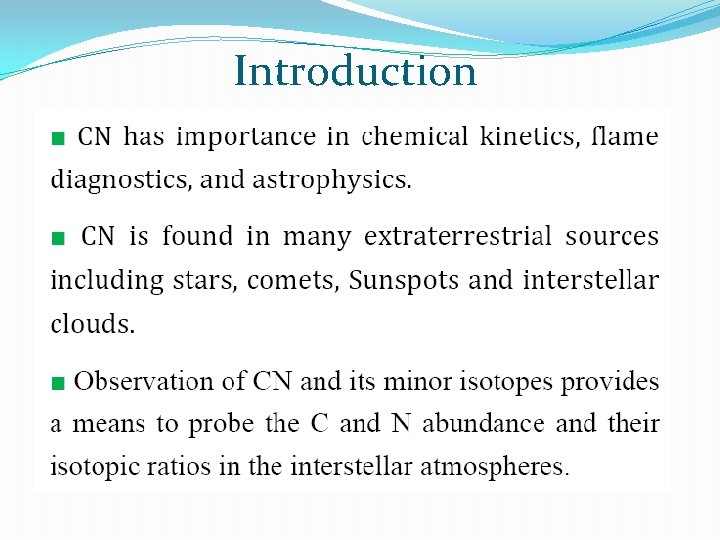 Introduction

■ CN has importance in chemical kinetics, flame diagnostics, and astrophysics.

■ CN is found in many extraterrestrial sources including stars, comets, Sunspots and interstellar clouds.

■ Observation of CN and its minor isotopes provides a means to probe the C and N abundance and their isotopic ratios in the interstellar atmospheres.